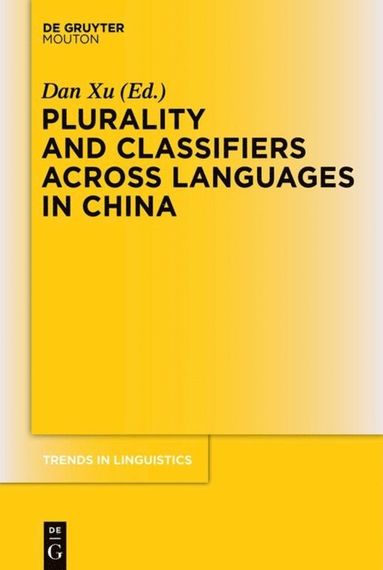 DE GRUYTER
MOUTON

Dan Xu (Ed.)

PLURALITY AND CLASSIFIERS ACROSS LANGUAGES IN CHINA

TRENDS IN LINGUISTICS

DE
G